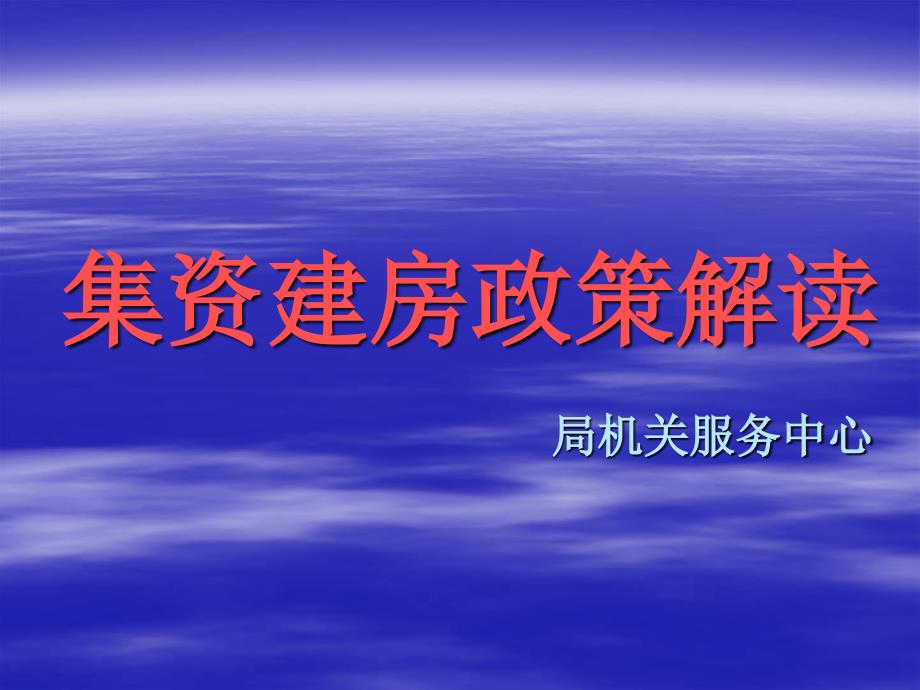 集资建房政策解读

局机关服务中心